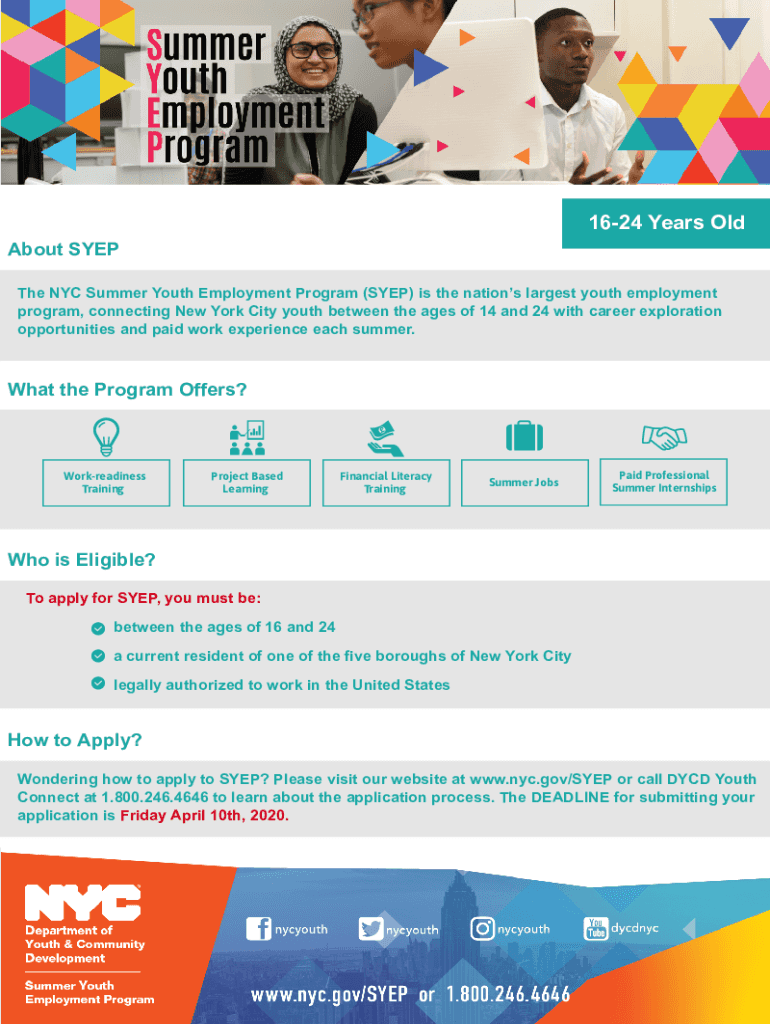 Summer
Youth
Employment
Program

16-24 Years Old

About SYEP

The NYC Summer Youth Employment Program (SYEP) is the nation's largest youth employment program, connecting New York City youth between the ages of 14 and 24 with career exploration opportunities and paid work experience each summer.

What the Program Offers?

Work-readiness Training

Project Based Learning

Financial Literacy Training

Summer Jobs

Paid Professional Summer Internships

Who is Eligible?

To apply for SYEP, you must be:

between the ages of 16 and 24

a current resident of one of the five boroughs of New York City

legally authorized to work in the United States

How to Apply?

Wondering how to apply to SYEP? Please visit our website at www.nyc.gov/SYEP or call DYCD Youth Connect at 1.800.246.4646 to learn about the application process. The DEADLINE for submitting your application is Friday April 10th, 2020.

NYC
Department of Youth & Community Development

Summer Youth Employment Program

nycyouth nycyouth nycyouth You Tube dycdnyc

www.nyc.gov/SYEP or 1.800.246.4646